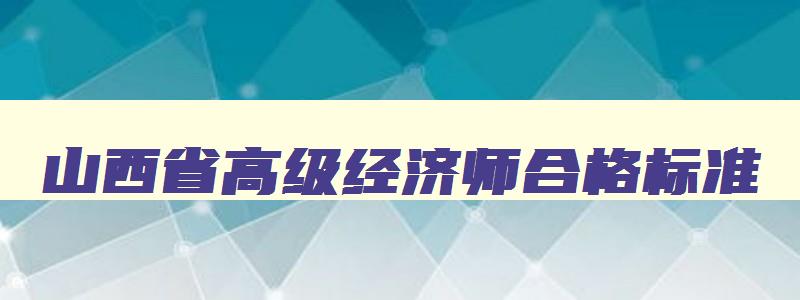 山西省高级经济师合格标准